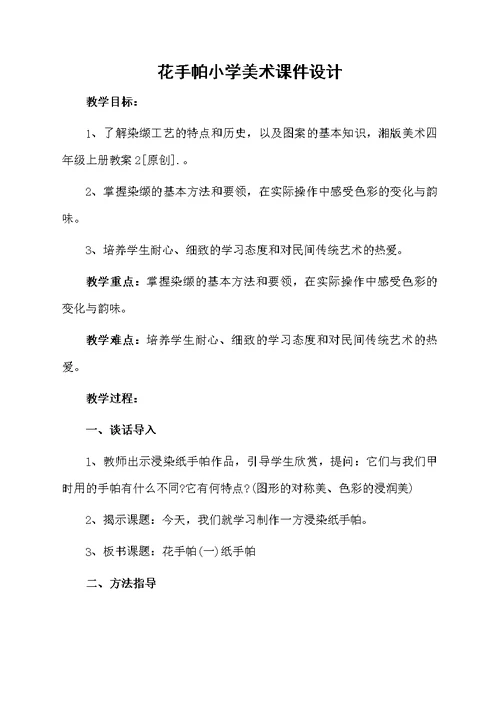 花手帕小学美术课件设计

教学目标：

1、了解染缬工艺的特点和历史，以及图案的基本知识，湘版美术四年级上册教案2[原创].。

2、掌握染缬的基本方法和要领，在实际操作中感受色彩的变化与韵味。

3、培养学生耐心、细致的学习态度和对民间传统艺术的热爱。

教学重点：掌握染缬的基本方法和要领，在实际操作中感受色彩的变化与韵味。

教学难点：培养学生耐心、细致的学习态度和对民间传统艺术的热爱。

教学过程：

一、谈话导入

1、教师出示浸染纸手帕作品，引导学生欣赏，提问：它们与我们甲时用的手帕有什么不同?它有何特点?(图形的对称美、色彩的浸润美)

2、揭示课题：今天，我们就学习制作一方浸染纸手帕。

3、板书课题：花手帕(一)纸手帕

二、方法指导